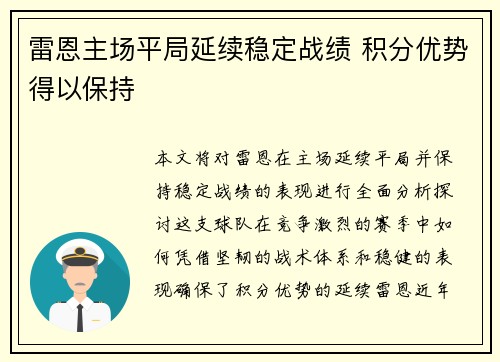 雷恩主场平局延续稳定战绩 积分优势得以保持

本文将对雷恩在主场延续平局并保持稳定战绩的表现进行全面分析探讨这支球队在竞争激烈的赛季中如何凭借坚韧的战术体系和稳健的表现确保了积分优势的延续雷恩近年